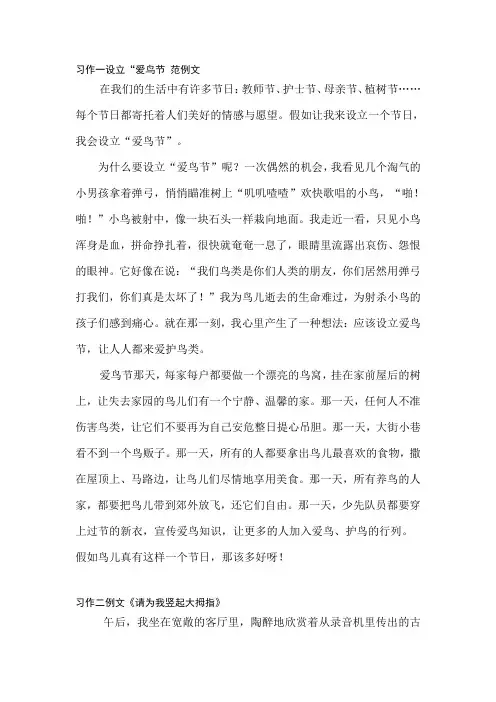 习作一设立“爱鸟节 范例文

在我们的生活中有许多节日：教师节、护士节、母亲节、植树节……每个节日都寄托着人们美好的情感与愿望。假如让我来设立一个节日，我会设立“爱鸟节”。

为什么要设立“爱鸟节”呢？一次偶然的机会，我看见几个淘气的小男孩拿着弹弓，悄悄瞄准树上“叽叽喳喳”欢快歌唱的小鸟，“啪！啪！”小鸟被射中，像一块石头一样栽向地面。我走近一看，只见小鸟浑身是血，拼命挣扎着，很快就奄奄一息了，眼睛里流露出哀伤、怨恨的眼神。它好像在说：“我们鸟类是你们人类的朋友，你们居然用弹弓打我们，你们真是太坏了！”我为鸟儿逝去的生命难过，为射杀小鸟的孩子们感到痛心。就在那一刻，我心里产生了一种想法：应该设立爱鸟节，让人人都来爱护鸟类。

爱鸟节那天，每家每户都要做一个漂亮的鸟窝，挂在家前屋后的树上，让失去家园的鸟儿们有一个宁静、温馨的家。那一天，任何人不准伤害鸟类，让它们不要再为自己安危整日提心吊胆。那一天，大街小巷看不到一个鸟贩子。那一天，所有的人都要拿出鸟儿最喜欢的食物，撒在屋顶上、马路边，让鸟儿们尽情地享用美食。那一天，所有养鸟的人家，都要把鸟儿带到郊外放飞，还它们自由。那一天，少先队员都要穿上过节的新衣，宣传爱鸟知识，让更多的人加入爱鸟、护鸟的行列。假如鸟儿真有这样一个节日，那该多好呀！

习作二例文《请为我竖起大拇指》

午后，我坐在宽敞的客厅里，陶醉地欣赏着从录音机里传出的古